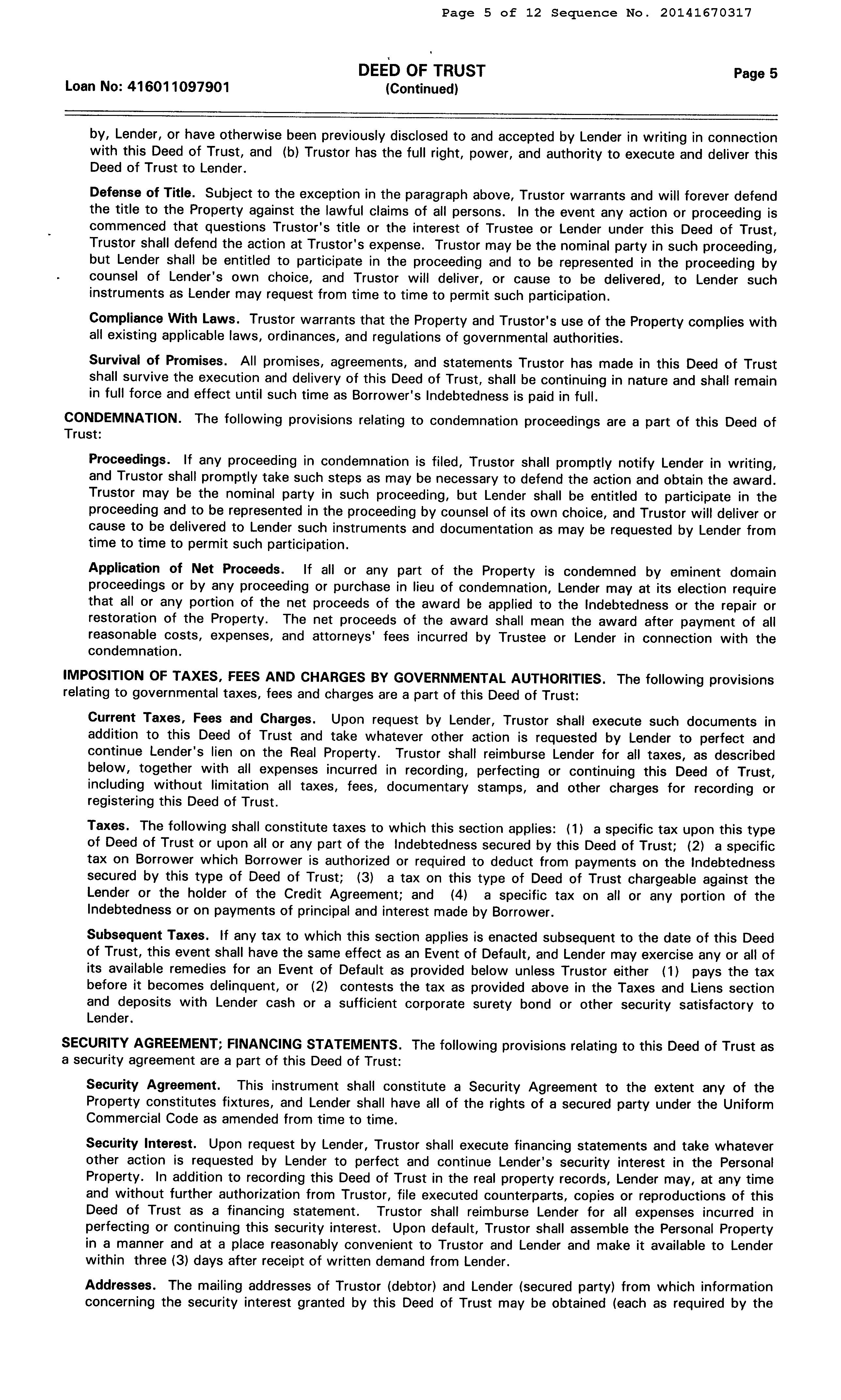 Page 5 of 12 Sequence No. 20141670317

Loan No: 416011097901

DEED OF TRUST
(Continued)

Page 5

by, Lender, or have otherwise been previously disclosed to and accepted by Lender in writing in connection with this Deed of Trust, and (b) Trustor has the full right, power, and authority to execute and deliver this Deed of Trust to Lender.

Defense of Title. Subject to the exception in the paragraph above, Trustor warrants and will forever defend the title to the Property against the lawful claims of all persons. In the event any action or proceeding is commenced that questions Trustor's title or the interest of Trustee or Lender under this Deed of Trust, Trustor shall defend the action at Trustor's expense. Trustor may be the nominal party in such proceeding, but Lender shall be entitled to participate in the proceeding and to be represented in the proceeding by counsel of Lender's own choice, and Trustor will deliver, or cause to be delivered, to Lender such instruments as Lender may request from time to time to permit such participation.

Compliance With Laws. Trustor warrants that the Property and Trustor's use of the Property complies with all existing applicable laws, ordinances, and regulations of governmental authorities.

Survival of Promises. All promises, agreements, and statements Trustor has made in this Deed of Trust shall survive the execution and delivery of this Deed of Trust, shall be continuing in nature and shall remain in full force and effect until such time as Borrower's Indebtedness is paid in full.

CONDEMNATION. The following provisions relating to condemnation proceedings are a part of this Deed of Trust:

Proceedings. If any proceeding in condemnation is filed, Trustor shall promptly notify Lender in writing, and Trustor shall promptly take such steps as may be necessary to defend the action and obtain the award. Trustor may be the nominal party in such proceeding, but Lender shall be entitled to participate in the proceeding and to be represented in the proceeding by counsel of its own choice, and Trustor will deliver or cause to be delivered to Lender such instruments and documentation as may be requested by Lender from time to time to permit such participation.

Application of Net Proceeds. If all or any part of the Property is condemned by eminent domain proceedings or by any proceeding or purchase in lieu of condemnation, Lender may at its election require that all or any portion of the net proceeds of the award be applied to the Indebtedness or the repair or restoration of the Property. The net proceeds of the award shall mean the award after payment of all reasonable costs, expenses, and attorneys' fees incurred by Trustee or Lender in connection with the condemnation.

IMPOSITION OF TAXES, FEES AND CHARGES BY GOVERNMENTAL AUTHORITIES. The following provisions relating to governmental taxes, fees and charges are a part of this Deed of Trust:

Current Taxes, Fees and Charges. Upon request by Lender, Trustor shall execute such documents in addition to this Deed of Trust and take whatever other action is requested by Lender to perfect and continue Lender's lien on the Real Property. Trustor shall reimburse Lender for all taxes, as described below, together with all expenses incurred in recording, perfecting or continuing this Deed of Trust, including without limitation all taxes, fees, documentary stamps, and other charges for recording or registering this Deed of Trust.

Taxes. The following shall constitute taxes to which this section applies: (1) a specific tax upon this type of Deed of Trust or upon all or any part of the Indebtedness secured by this Deed of Trust; (2) a specific tax on Borrower which Borrower is authorized or required to deduct from payments on the Indebtedness secured by this type of Deed of Trust; (3) a tax on this type of Deed of Trust chargeable against the Lender or the holder of the Credit Agreement; and (4) a specific tax on all or any portion of the Indebtedness or on payments of principal and interest made by Borrower.

Subsequent Taxes. If any tax to which this section applies is enacted subsequent to the date of this Deed of Trust, this event shall have the same effect as an Event of Default, and Lender may exercise any or all of its available remedies for an Event of Default as provided below unless Trustor either (1) pays the tax before it becomes delinquent, or (2) contests the tax as provided above in the Taxes and Liens section and deposits with Lender cash or a sufficient corporate surety bond or other security satisfactory to Lender.

SECURITY AGREEMENT; FINANCING STATEMENTS. The following provisions relating to this Deed of Trust as a security agreement are a part of this Deed of Trust:

Security Agreement. This instrument shall constitute a Security Agreement to the extent any of the Property constitutes fixtures, and Lender shall have all of the rights of a secured party under the Uniform Commercial Code as amended from time to time.

Security Interest. Upon request by Lender, Trustor shall execute financing statements and take whatever other action is requested by Lender to perfect and continue Lender's security interest in the Personal Property. In addition to recording this Deed of Trust in the real property records, Lender may, at any time and without further authorization from Trustor, file executed counterparts, copies or reproductions of this Deed of Trust as a financing statement. Trustor shall reimburse Lender for all expenses incurred in perfecting or continuing this security interest. Upon default, Trustor shall assemble the Personal Property in a manner and at a place reasonably convenient to Trustor and Lender and make it available to Lender within three (3) days after receipt of written demand from Lender.

Addresses. The mailing addresses of Trustor (debtor) and Lender (secured party) from which information concerning the security interest granted by this Deed of Trust may be obtained (each as required by the